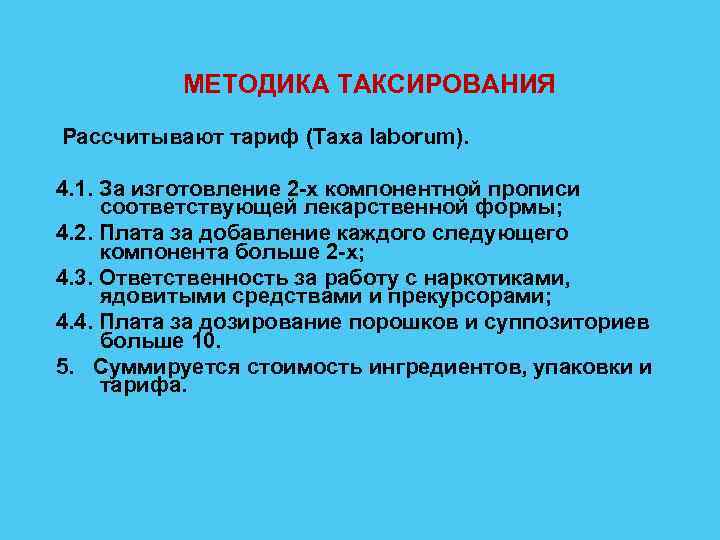 МЕТОДИКА ТАКСИРОВАНИЯ

Рассчитывают тариф (Taxa laborum).

4.1. За изготовление 2-х компонентной прописи соответствующей лекарственной формы;

4.2. Плата за добавление каждого следующего компонента больше 2-х;

4.3. Ответственность за работу с наркотиками, ядовитыми средствами и прекурсорами;

4.4. Плата за дозирование порошков и суппозиториев больше 10.

5. Суммируется стоимость ингредиентов, упаковки и тарифа.